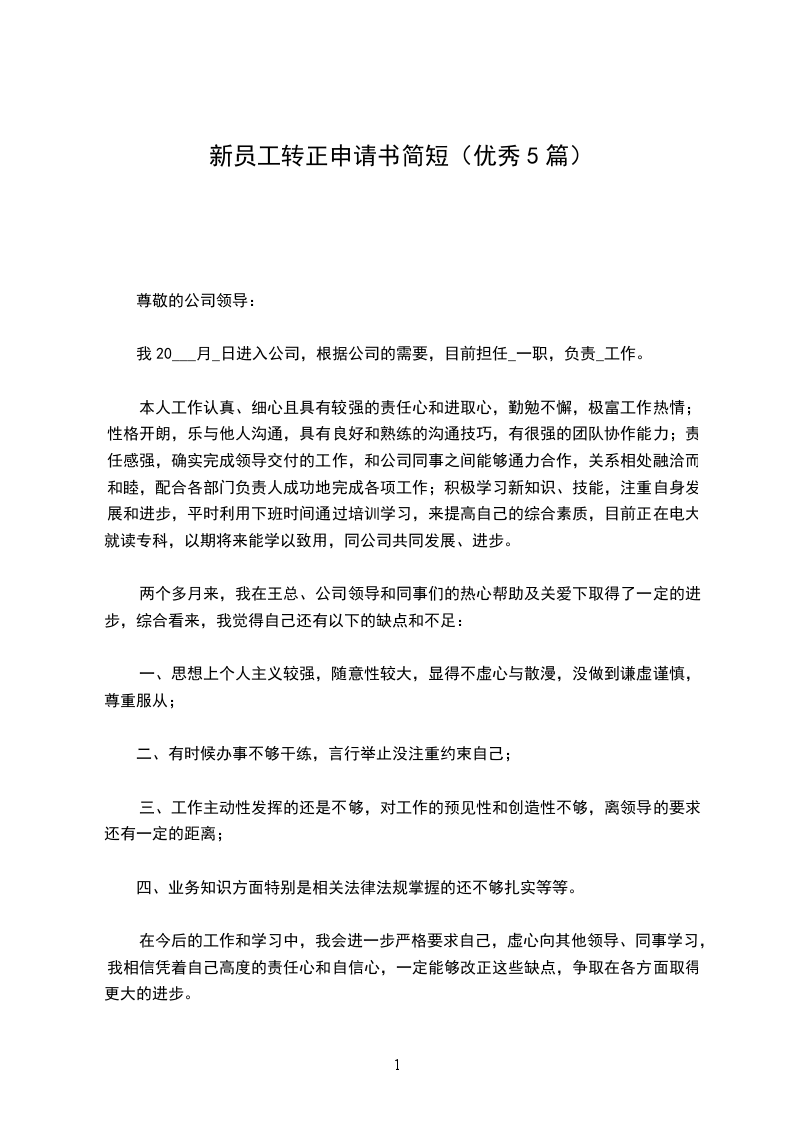 新员工转正申请书简短（优秀 5 篇）

尊敬的公司领导：

我 20___月_日进入公司，根据公司的需要，目前担任_一职，负责_工作。

本人工作认真、细心且具有较强的责任心和进取心，勤勉不懈，极富工作热情；性格开朗，乐与他人沟通，具有良好和熟练的沟通技巧，有很强的团队协作能力；责任感强，确实完成领导交付的工作，和公司同事之间能够通力合作，关系相处融洽而和睦，配合各部门负责人成功地完成各项工作；积极学习新知识、技能，注重自身发展和进步，平时利用下班时间通过培训学习，来提高自己的综合素质，目前正在电大就读专科，以期将来能学以致用，同公司共同发展、进步。

两个多月来，我在王总、公司领导和同事们的热心帮助及关爱下取得了一定的进步，综合看来，我觉得自己还有以下的缺点和不足：

一、思想上个人主义较强，随意性较大，显得不虚心与散漫，没做到谦虚谨慎，尊重服从；

二、有时候办事不够干练，言行举止没注重约束自己；

三、工作主动性发挥的还是不够，对工作的预见性和创造性不够，离领导的要求还有一定的距离；

四、业务知识方面特别是相关法律法规掌握的还不够扎实等等。

在今后的工作和学习中，我会进一步严格要求自己，虚心向其他领导、同事学习，我相信凭着自己高度的责任心和自信心，一定能够改正这些缺点，争取在各方面取得更大的进步。

1